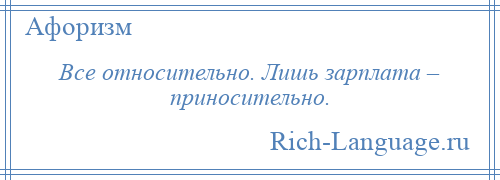 Афоризм

Все относительно. Лишь зарплата – приносительно.

Rich-Language.ru